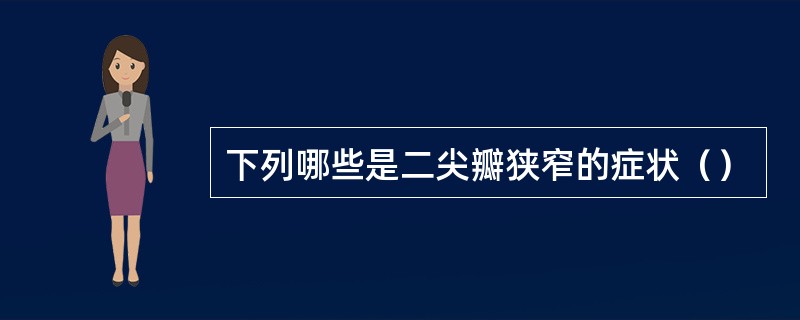 下列哪些是二尖瓣狭窄的症状（）